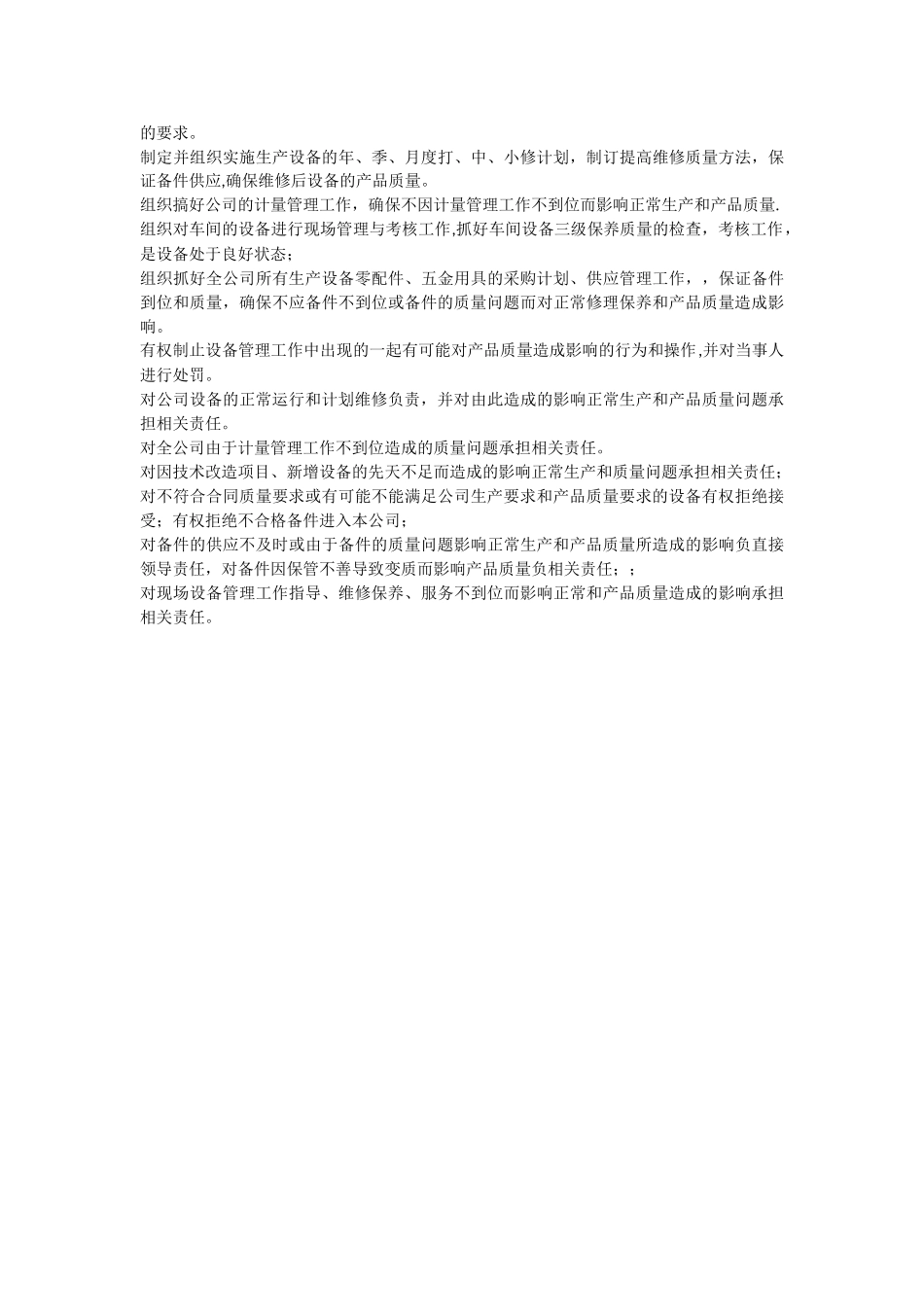 的要求。
制定并组织实施生产设备的年、季、月度打、中、小修计划，制订提高维修质量方法，保证备件供应,确保维修后设备的产品质量。
组织搞好公司的计量管理工作，确保不因计量管理工作不到位而影响正常生产和产品质量.
组织对车间的设备进行现场管理与考核工作,抓好车间设备三级保养质量的检查，考核工作，是设备处于良好状态；
组织抓好全公司所有生产设备零配件、五金用具的采购计划、供应管理工作，，保证备件到位和质量，确保不应备件不到位或备件的质量问题而对正常修理保养和产品质量造成影响。
有权制止设备管理工作中出现的一起有可能对产品质量造成影响的行为和操作,并对当事人进行处罚。
对公司设备的正常运行和计划维修负责，并对由此造成的影响正常生产和产品质量问题承担相关责任。
对全公司由于计量管理工作不到位造成的质量问题承担相关责任。
对因技术改造项目、新增设备的先天不足而造成的影响正常生产和质量问题承担相关责任；
对不符合合同质量要求或有可能不能满足公司生产要求和产品质量要求的设备有权拒绝接受；有权拒绝不合格备件进入本公司；
对备件的供应不及时或由于备件的质量问题影响正常生产和产品质量所造成的影响负直接领导责任，对备件因保管不善导致变质而影响产品质量负相关责任；；
对现场设备管理工作指导、维修保养、服务不到位而影响正常和产品质量造成的影响承担相关责任。